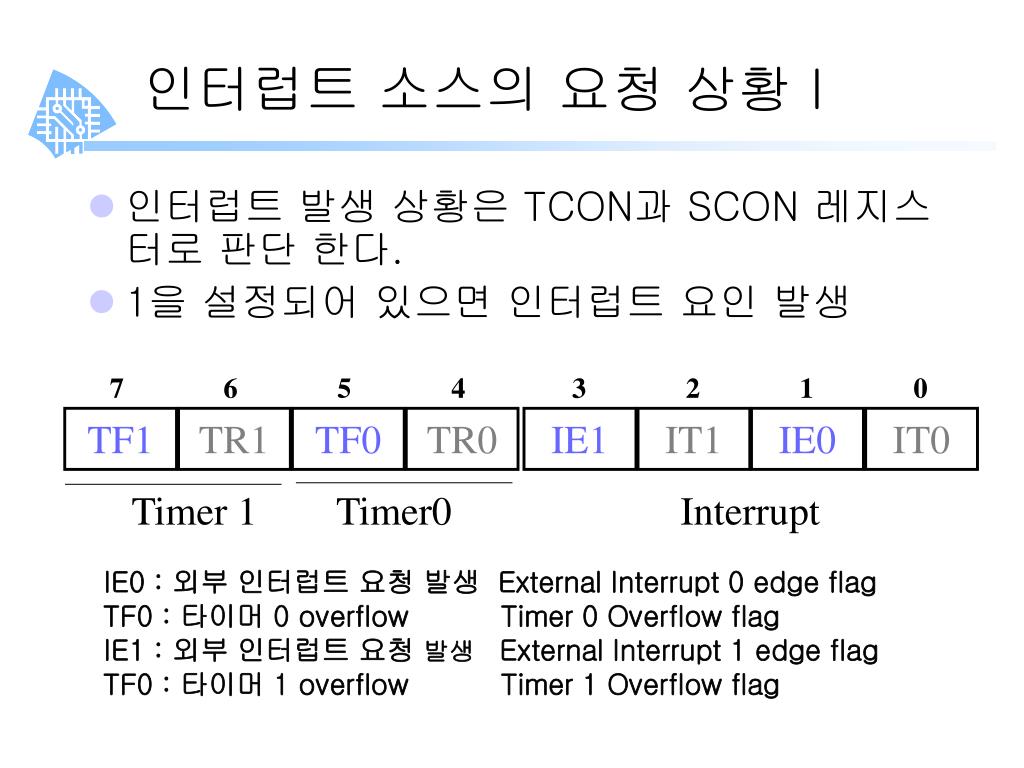 인터럽트 소스의 요청 상황 I

인터럽트 발생 상황은 TCON과 SCON 레지스터로 판단 한다.

1을 설정되어 있으면 인터럽트 요인 발생

| 7 | 6 | 5 | 4 | 3 | 2 | 1 | 0 |
|---|---|---|---|---|---|---|---|
| TF1 | TR1 | TF0 | TR0 | IE1 | IT1 | IE0 | IT0 |

Timer 1 Timer0 Interrupt

IE0 : 외부 인터럽트 요청 발생 External Interrupt 0 edge flag
TF0 : 타이머 0 overflow Timer 0 Overflow flag
IE1 : 외부 인터럽트 요청 발생 External Interrupt 1 edge flag
TF0 : 타이머 1 overflow Timer 1 Overflow flag